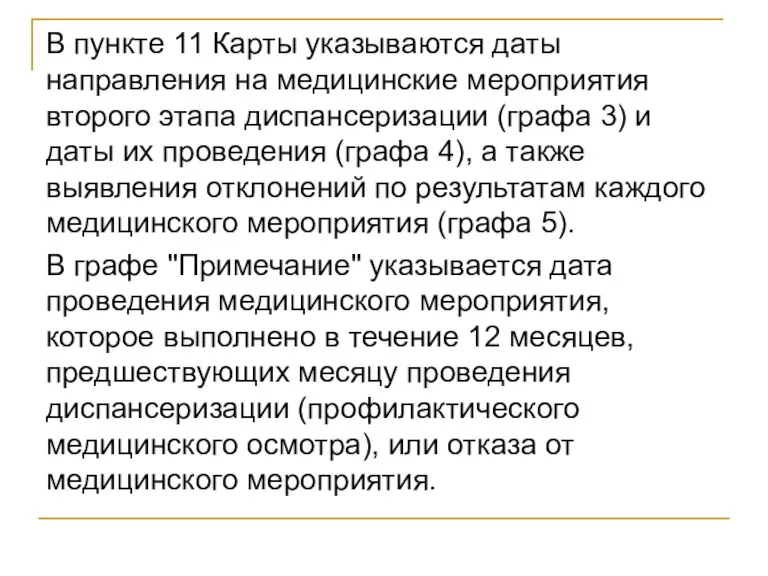 В пункте 11 Карты указываются даты направления на медицинские мероприятия второго этапа диспансеризации (графа 3) и даты их проведения (графа 4), а также выявления отклонений по результатам каждого медицинского мероприятия (графа 5).

В графе "Примечание" указывается дата проведения медицинского мероприятия, которое выполнено в течение 12 месяцев, предшествующих месяцу проведения диспансеризации (профилактического медицинского осмотра), или отказа от медицинского мероприятия.